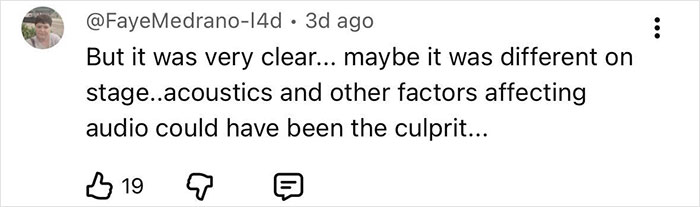 @FayeMedrano-l4d • 3d ago

But it was very clear... maybe it was different on stage..acoustics and other factors affecting audio could have been the culprit...

19